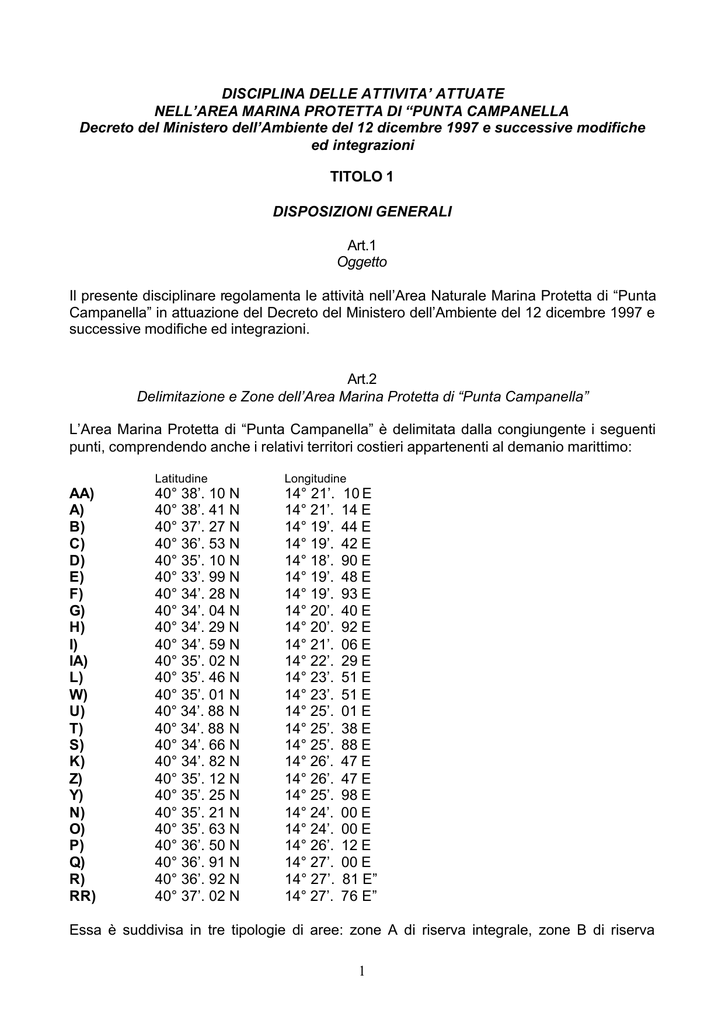 DISCIPLINA DELLE ATTIVITA' ATTUATE
NELL'AREA MARINA PROTETTA DI "PUNTA CAMPANELLA
Decreto del Ministero dell'Ambiente del 12 dicembre 1997 e successive modifiche ed integrazioni

TITOLO 1

DISPOSIZIONI GENERALI

Art.1
Oggetto

Il presente disciplinare regolamenta le attività nell'Area Naturale Marina Protetta di "Punta Campanella" in attuazione del Decreto del Ministero dell'Ambiente del 12 dicembre 1997 e successive modifiche ed integrazioni.

Art.2
Delimitazione e Zone dell'Area Marina Protetta di "Punta Campanella"

L'Area Marina Protetta di "Punta Campanella" è delimitata dalla congiungente i seguenti punti, comprendendo anche i relativi territori costieri appartenenti al demanio marittimo:

| | Latitudine | Longitudine |
|---|---|---|
| AA) | 40° 38'. 10 N | 14° 21'. 10 E |
| A) | 40° 38'. 41 N | 14° 21'. 14 E |
| B) | 40° 37'. 27 N | 14° 19'. 44 E |
| C) | 40° 36'. 53 N | 14° 19'. 42 E |
| D) | 40° 35'. 10 N | 14° 18'. 90 E |
| E) | 40° 33'. 99 N | 14° 19'. 48 E |
| F) | 40° 34'. 28 N | 14° 19'. 93 E |
| G) | 40° 34'. 04 N | 14° 20'. 40 E |
| H) | 40° 34'. 29 N | 14° 20'. 92 E |
| I) | 40° 34'. 59 N | 14° 21'. 06 E |
| IA) | 40° 35'. 02 N | 14° 22'. 29 E |
| L) | 40° 35'. 46 N | 14° 23'. 51 E |
| W) | 40° 35'. 01 N | 14° 23'. 51 E |
| U) | 40° 34'. 88 N | 14° 25'. 01 E |
| T) | 40° 34'. 88 N | 14° 25'. 38 E |
| S) | 40° 34'. 66 N | 14° 25'. 88 E |
| K) | 40° 34'. 82 N | 14° 26'. 47 E |
| Z) | 40° 35'. 12 N | 14° 26'. 47 E |
| Y) | 40° 35'. 25 N | 14° 25'. 98 E |
| N) | 40° 35'. 21 N | 14° 24'. 00 E |
| O) | 40° 35'. 63 N | 14° 24'. 00 E |
| P) | 40° 36'. 50 N | 14° 26'. 12 E |
| Q) | 40° 36'. 91 N | 14° 27'. 00 E |
| R) | 40° 36'. 92 N | 14° 27'. 81 E" |
| RR) | 40° 37'. 02 N | 14° 27'. 76 E" |

Essa è suddivisa in tre tipologie di aree: zone A di riserva integrale, zone B di riserva

1